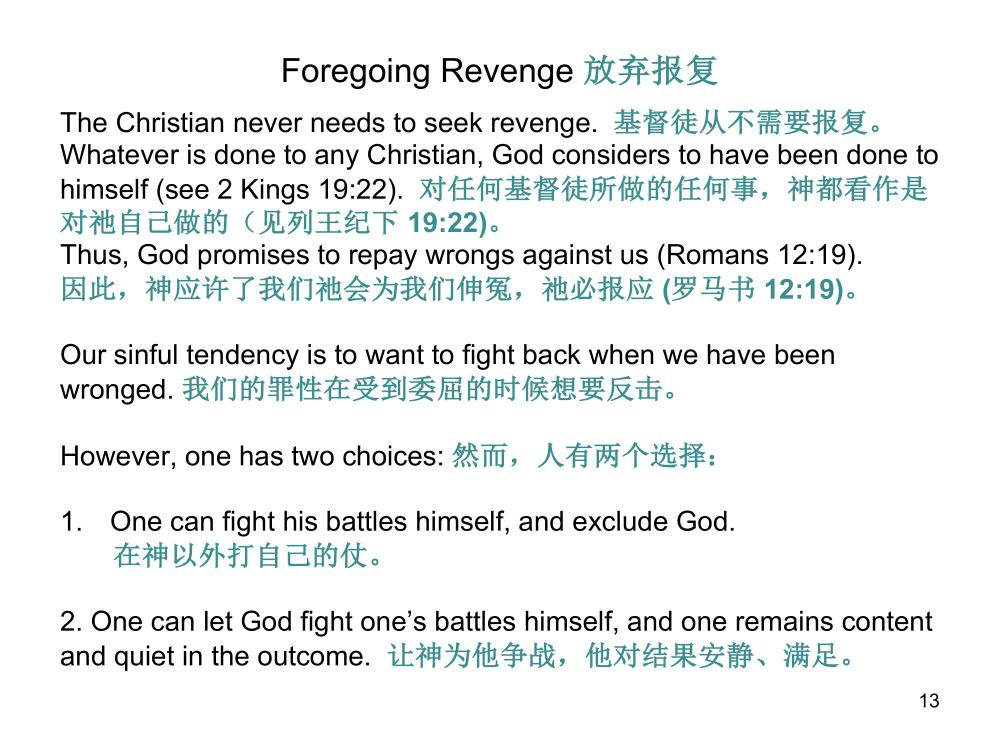 Foregoing Revenge 放弃报复

The Christian never needs to seek revenge. 基督徒从不需要报复。
Whatever is done to any Christian, God considers to have been done to himself (see 2 Kings 19:22). 对任何基督徒所做的任何事，神都看作是对祂自己做的（见列王纪下 19:22)。
Thus, God promises to repay wrongs against us (Romans 12:19).
因此，神应许了我们祂会为我们伸冤，祂必报应 (罗马书 12:19)。

Our sinful tendency is to want to fight back when we have been wronged. 我们的罪性在受到委屈的时候想要反击。

However, one has two choices: 然而，人有两个选择：

1. One can fight his battles himself, and exclude God.
在神以外打自己的仗。

2. One can let God fight one's battles himself, and one remains content and quiet in the outcome. 让神为他争战，他对结果安静、满足。

13